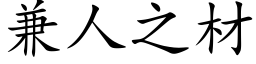 兼人之材